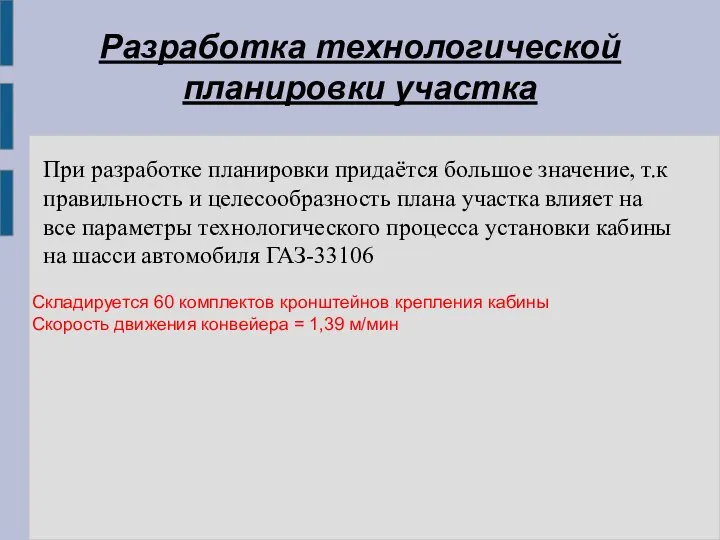 Разработка технологической планировки участка

При разработке планировки придаётся большое значение, т.к правильность и целесообразность плана участка влияет на все параметры технологического процесса установки кабины на шасси автомобиля ГАЗ-33106

Складируется 60 комплектов кронштейнов крепления кабины
Скорость движения конвейера = 1,39 м/мин